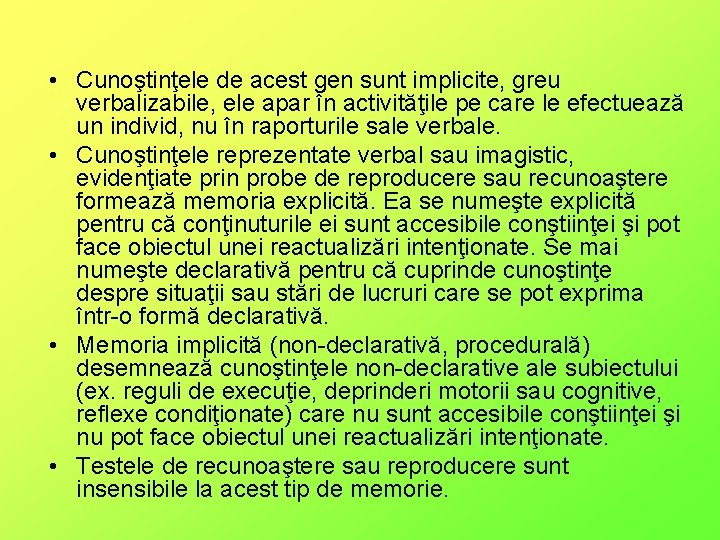 • Cunoştinţele de acest gen sunt implicite, greu verbalizabile, ele apar în activităţile pe care le efectuează un individ, nu în raporturile sale verbale.

• Cunoştinţele reprezentate verbal sau imagistic, evidenţiate prin probe de reproducere sau recunoaştere formează memoria explicită. Ea se numeşte explicită pentru că conţinuturile ei sunt accesibile conştiinţei şi pot face obiectul unei reactualizări intenţionate. Se mai numeşte declarativă pentru că cuprinde cunoştinţe despre situaţii sau stări de lucruri care se pot exprima într-o formă declarativă.

• Memoria implicită (non-declarativă, procedurală) desemnează cunoştinţele non-declarative ale subiectului (ex. reguli de execuţie, deprinderi motorii sau cognitive, reflexe condiţionate) care nu sunt accesibile conştiinţei şi nu pot face obiectul unei reactualizări intenţionate.

• Testele de recunoaştere sau reproducere sunt insensibile la acest tip de memorie.